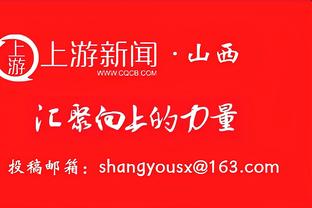 上游

上游新闻 · 山西
WWW.CQCB.COM

汇聚向上的力量

投稿邮箱：shangyousx@163.com